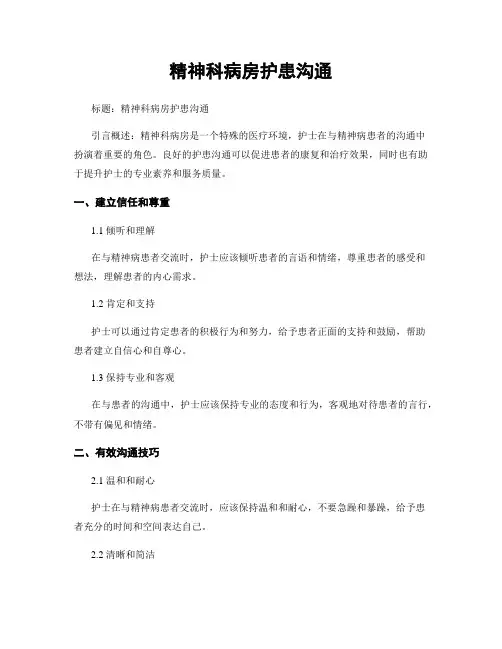 精神科病房护患沟通

标题：精神科病房护患沟通

引言概述：精神科病房是一个特殊的医疗环境，护士在与精神病患者的沟通中扮演着重要的角色。良好的护患沟通可以促进患者的康复和治疗效果，同时也有助于提升护士的专业素养和服务质量。

一、建立信任和尊重

1.1 倾听和理解

在与精神病患者交流时，护士应该倾听患者的言语和情绪，尊重患者的感受和想法，理解患者的内心需求。

1.2 肯定和支持

护士可以通过肯定患者的积极行为和努力，给予患者正面的支持和鼓励，帮助患者建立自信心和自尊心。

1.3 保持专业和客观

在与患者的沟通中，护士应该保持专业的态度和行为，客观地对待患者的言行，不带有偏见和情绪。

二、有效沟通技巧

2.1 温和和耐心

护士在与精神病患者交流时，应该保持温和和耐心，不要急躁和暴躁，给予患者充分的时间和空间表达自己。

2.2 清晰和简洁